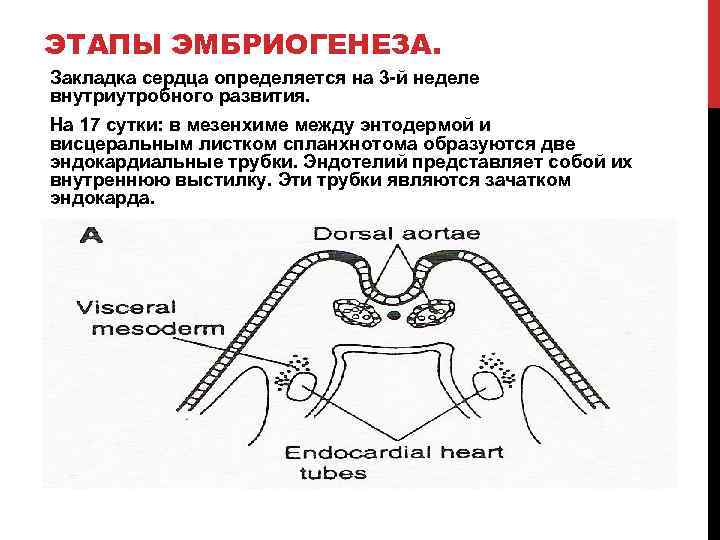 ЭТАПЫ ЭМБРИОГЕНЕЗА.

Закладка сердца определяется на 3-й неделе внутриутробного развития.

На 17 сутки: в мезенхиме между энтодермой и висцеральным листком спланхнотома образуются две эндокардиальные трубки. Эндотелий представляет собой их внутреннюю выстилку. Эти трубки являются зачатком эндокарда.

A

Dorsal aortae

Visceral mesoderm

Endocardial heart tubes